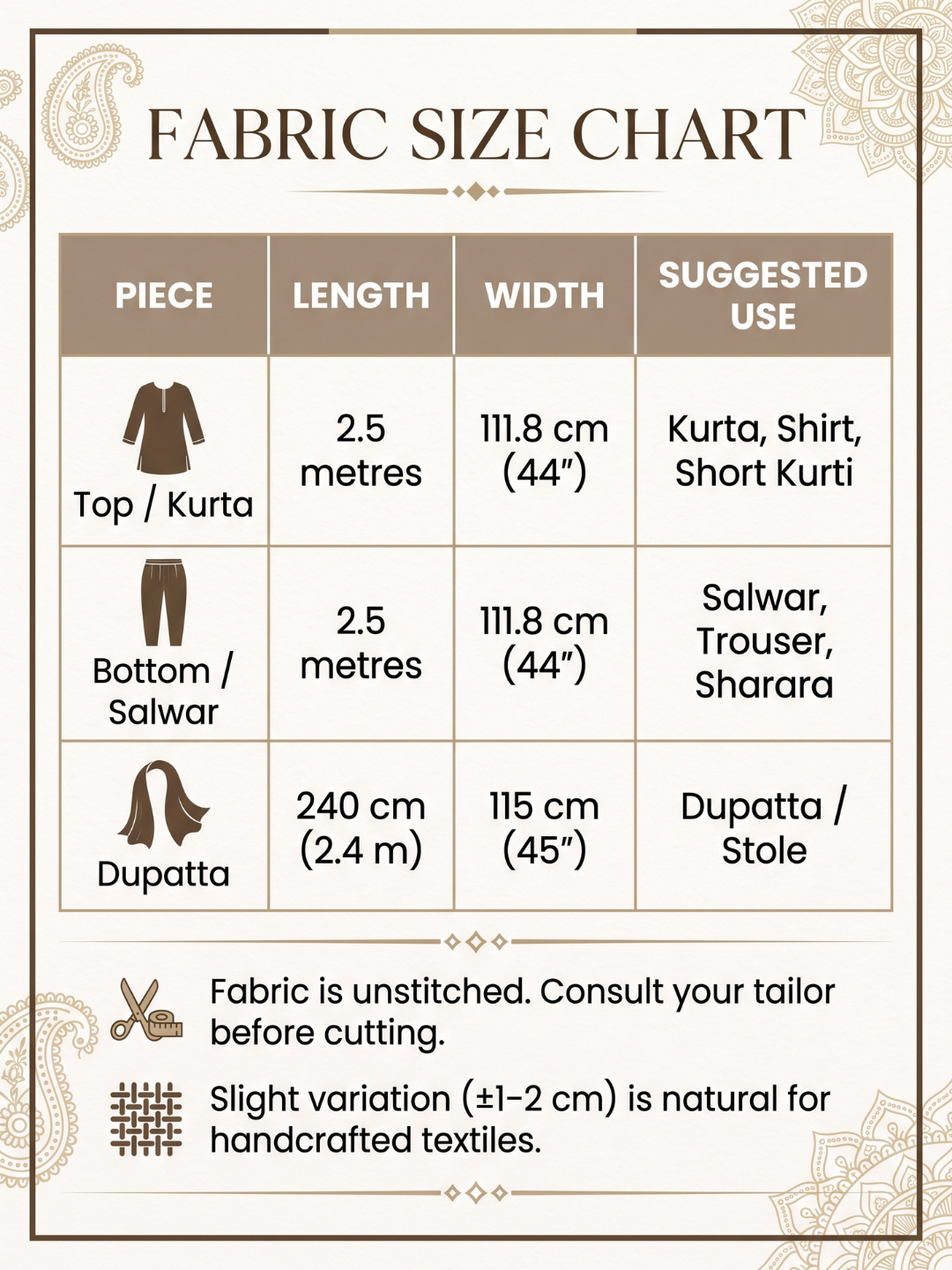 FABRIC SIZE CHART

| PIECE | LENGTH | WIDTH | SUGGESTED USE |
|---|---|---|---|
| Top / Kurta | 2.5 metres | 111.8 cm (44″) | Kurta, Shirt, Short Kurti |
| Bottom / Salwar | 2.5 metres | 111.8 cm (44″) | Salwar, Trouser, Sharara |
| Dupatta | 240 cm (2.4 m) | 115 cm (45″) | Dupatta / Stole |

Fabric is unstitched. Consult your tailor before cutting.

Slight variation (±1-2 cm) is natural for handcrafted textiles.